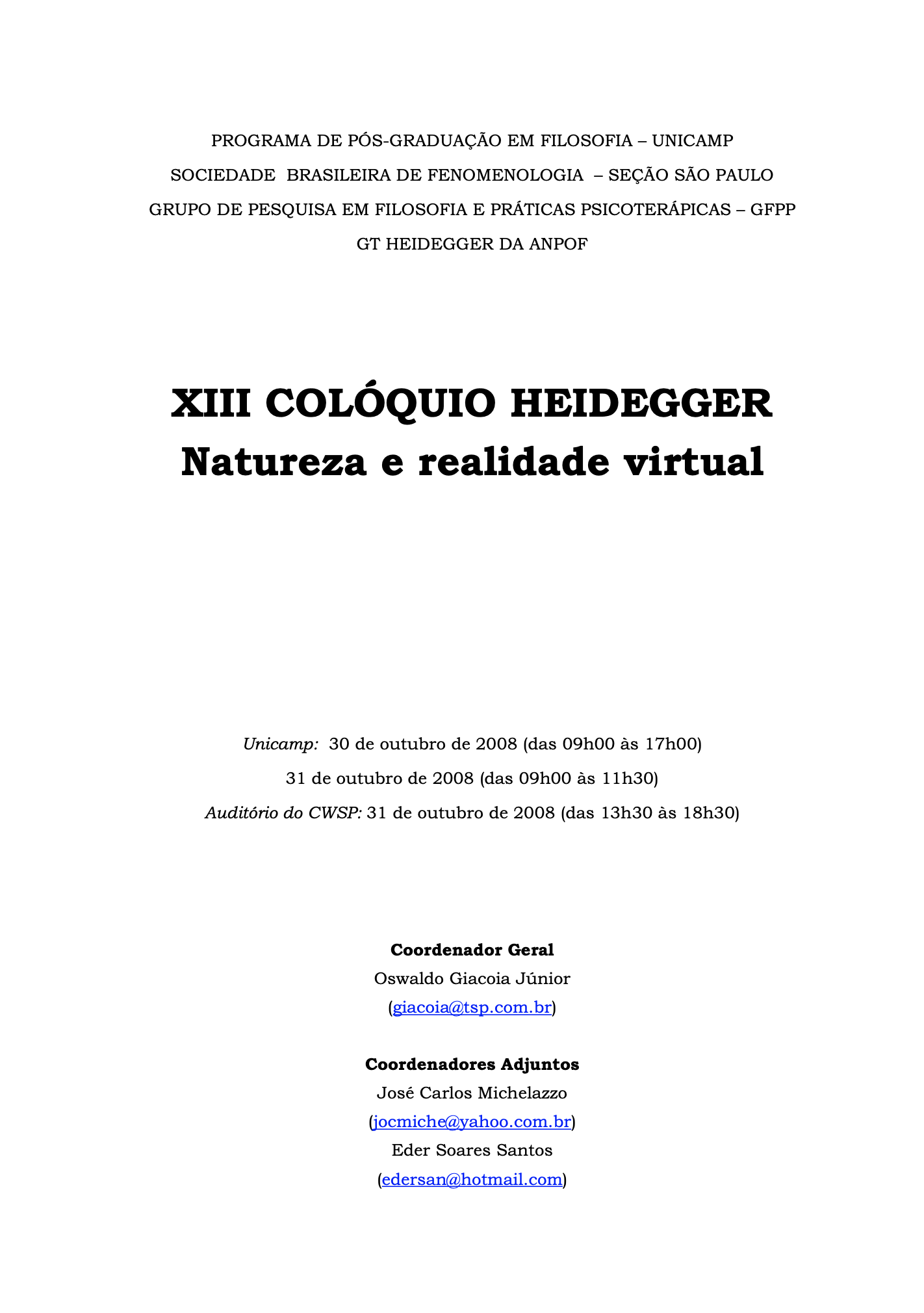 PROGRAMA DE PÓS-GRADUAÇÃO EM FILOSOFIA – UNICAMP
SOCIEDADE BRASILEIRA DE FENOMENOLOGIA – SEÇÃO SÃO PAULO
GRUPO DE PESQUISA EM FILOSOFIA E PRÁTICAS PSICOTERÁPICAS – GFPP
GT HEIDEGGER DA ANPOF

XIII COLÓQUIO HEIDEGGER
Natureza e realidade virtual

Unicamp: 30 de outubro de 2008 (das 09h00 às 17h00)
31 de outubro de 2008 (das 09h00 às 11h30)
Auditório do CWSP: 31 de outubro de 2008 (das 13h30 às 18h30)

Coordenador Geral
Oswaldo Giacoia Júnior
(giacoia@tsp.com.br)

Coordenadores Adjuntos
José Carlos Michelazzo
(jocmiche@yahoo.com.br)
Eder Soares Santos
(edersan@hotmail.com)